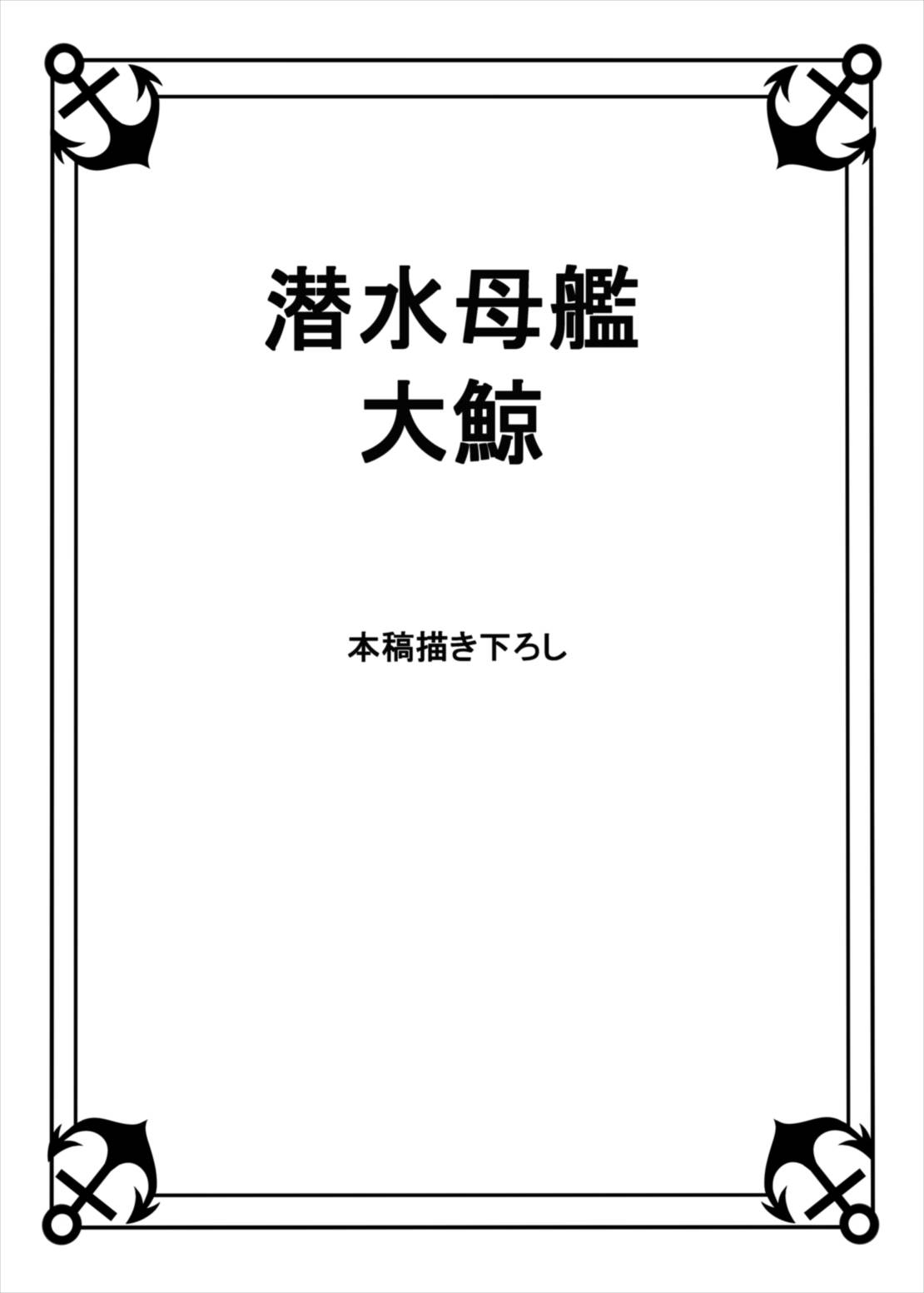 潜水母艦
大鯨

本稿描き下ろし